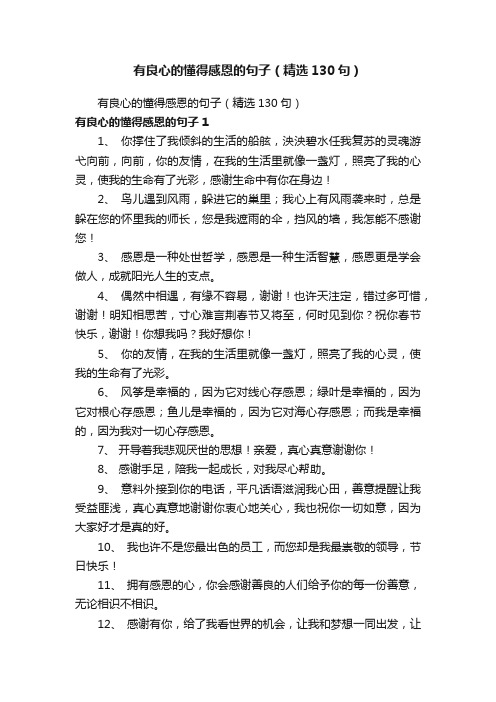 有良心的懂得感恩的句子（精选130句）

有良心的懂得感恩的句子（精选130句）

有良心的懂得感恩的句子1

1、 你撑住了我倾斜的生活的船舷，泱泱碧水任我复苏的灵魂游弋向前，向前，你的友情，在我的生活里就像一盏灯，照亮了我的心灵，使我的生命有了光彩，感谢生命中有你在身边！

2、 鸟儿遇到风雨，躲进它的巢里；我心上有风雨袭来时，总是躲在您的怀里我的师长，您是我遮雨的伞，挡风的墙，我怎能不感谢您！

3、 感恩是一种处世哲学，感恩是一种生活智慧，感恩更是学会做人，成就阳光人生的支点。

4、 偶然中相遇，有缘不容易，谢谢！也许天注定，错过多可惜，谢谢！明知相思苦，寸心难言荆春节又将至，何时见到你？祝你春节快乐，谢谢！你想我吗？我好想你！

5、 你的友情，在我的生活里就像一盏灯，照亮了我的心灵，使我的生命有了光彩。

6、 风筝是幸福的，因为它对线心存感恩；绿叶是幸福的，因为它对根心存感恩；鱼儿是幸福的，因为它对海心存感恩；而我是幸福的，因为我对一切心存感恩。

7、 开导着我悲观厌世的思想！亲爱，真心真意谢谢你！

8、 感谢手足，陪我一起成长，对我尽心帮助。

9、 意料外接到你的电话，平凡话语滋润我心田，善意提醒让我受益匪浅，真心真意地谢谢你衷心地关心，我也祝你一切如意，因为大家好才是真的好。

10、 我也许不是您最出色的员工，而您却是我最崇敬的领导，节日快乐！

11、 拥有感恩的心，你会感谢善良的人们给予你的每一份善意，无论相识不相识。

12、 感谢有你，给了我看世界的机会，让我和梦想一同出发，让